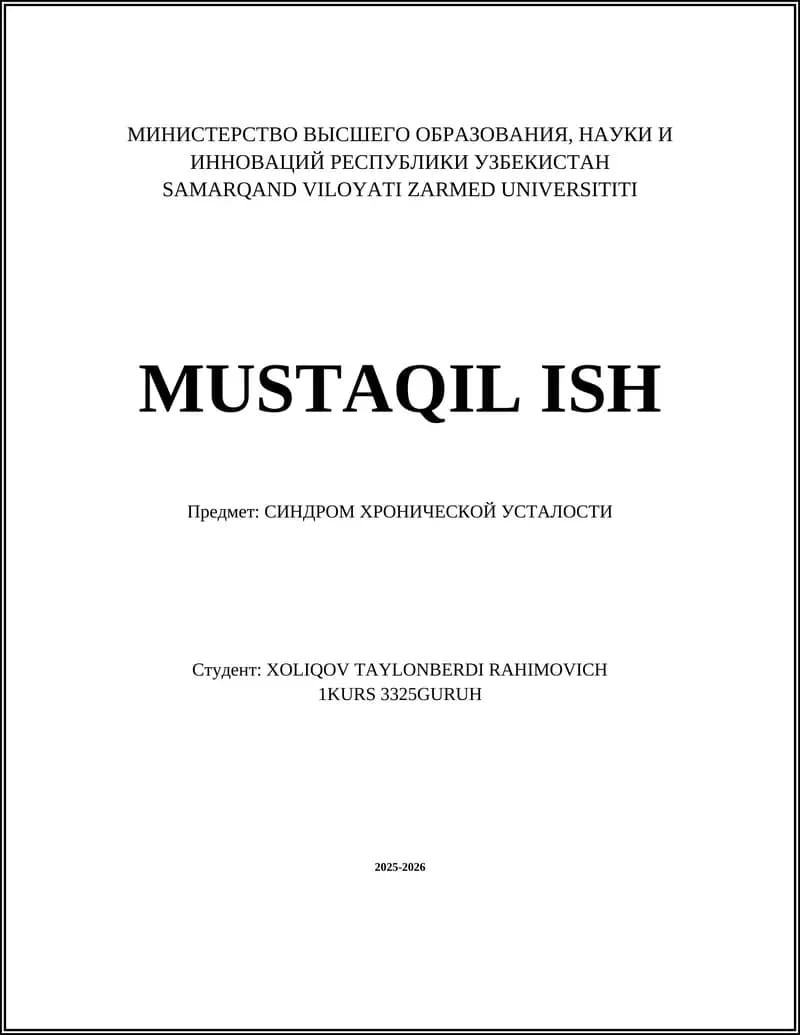 МИНИСТЕРСТВО ВЫСШЕГО ОБРАЗОВАНИЯ, НАУКИ И ИННОВАЦИЙ РЕСПУБЛИКИ УЗБЕКИСТАН
SAMARQAND VILOYATI ZARMED UNIVERSITITI

MUSTAQIL ISH

Предмет: СИНДРОМ ХРОНИЧЕСКОЙ УСТАЛОСТИ

Студент: XOLIQOV TAYLONBERDI RAHIMOVICH
1KURS 3325GURUH

2025-2026